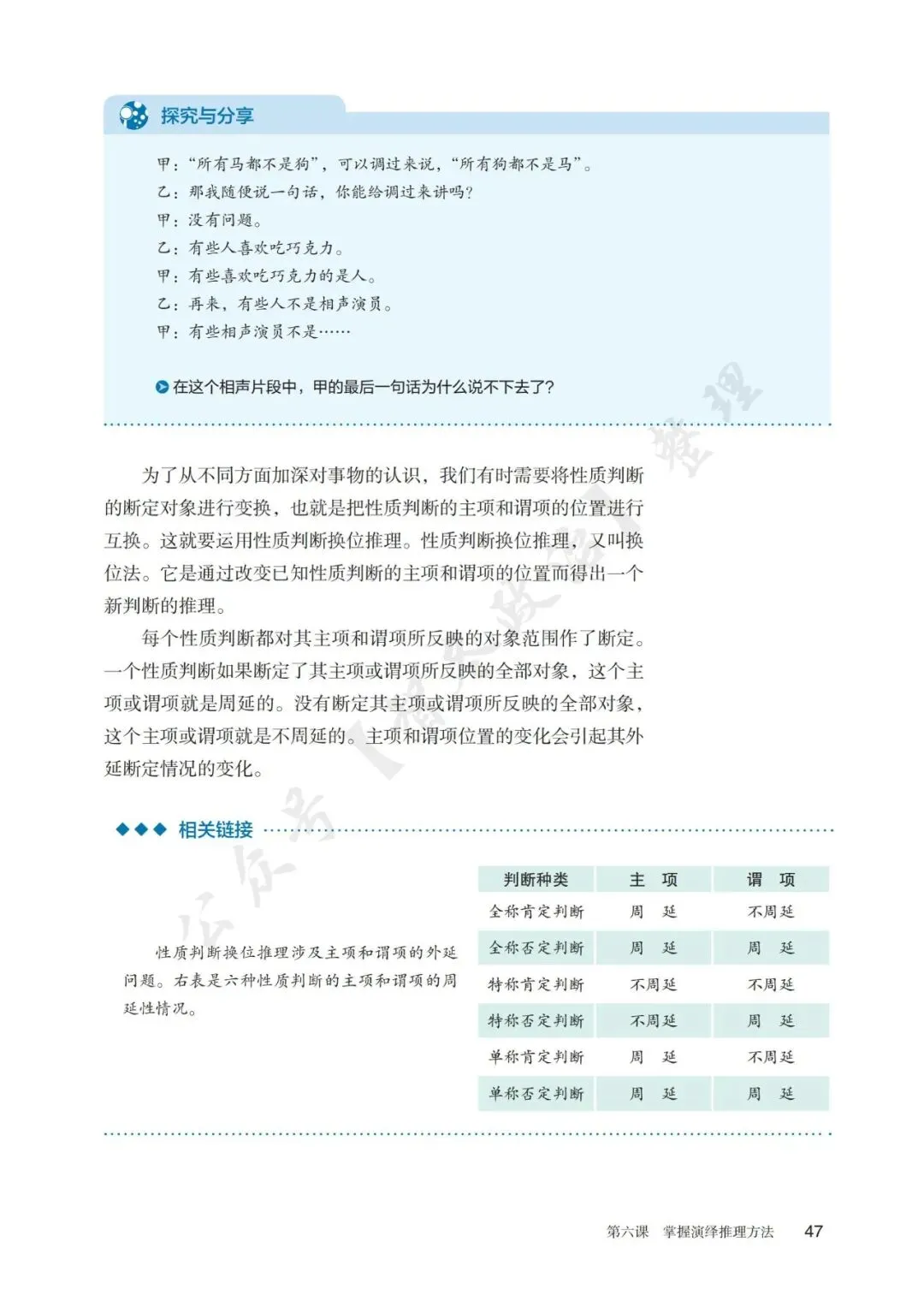 探究与分享

甲：“所有马都不是狗”，可以调过来说，“所有狗都不是马”。
乙：那我随便说一句话，你能给调过来讲吗？
甲：没有问题。
乙：有些人喜欢吃巧克力。
甲：有些喜欢吃巧克力的是人。
乙：再来，有些人不是相声演员。
甲：有些相声演员不是……

在这个相声片段中，甲的最后一句话为什么说不下去了？

为了从不同方面加深对事物的认识，我们有时需要将性质判断的断定对象进行变换，也就是把性质判断的主项和谓项的位置进行互换。这就要运用性质判断换位推理。性质判断换位推理，又叫换位法。它是通过改变已知性质判断的主项和谓项的位置而得出一个新判断的推理。

每个性质判断都对其主项和谓项所反映的对象范围作了断定。一个性质判断如果断定了其主项或谓项所反映的全部对象，这个主项或谓项就是周延的。没有断定其主项或谓项所反映的全部对象，这个主项或谓项就是不周延的。主项和谓项位置的变化会引起其外延断定情况的变化。

相关链接

性质判断换位推理涉及主项和谓项的外延问题。右表是六种性质判断的主项和谓项的周延性情况。

| 判断种类 | 主　项 | 谓　项 |
|---|---|---|
| 全称肯定判断 | 周　延 | 不周延 |
| 全称否定判断 | 周　延 | 周　延 |
| 特称肯定判断 | 不周延 | 不周延 |
| 特称否定判断 | 不周延 | 周　延 |
| 单称肯定判断 | 周　延 | 不周延 |
| 单称否定判断 | 周　延 | 周　延 |

第六课　掌握演绎推理方法　47